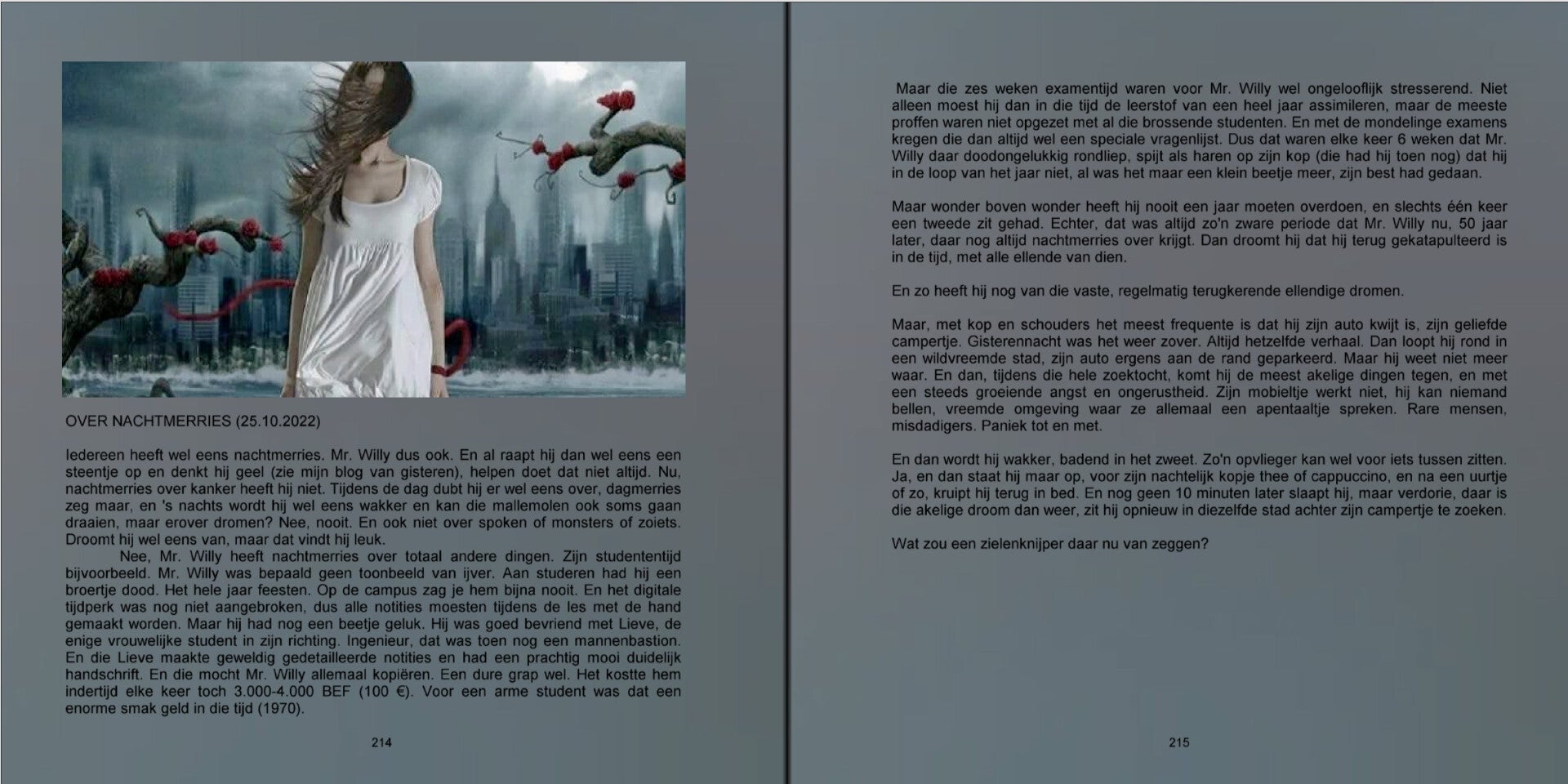 OVER NACHTMERRIES (25.10.2022)

Iedereen heeft wel eens nachtmerries. Mr. Willy dus ook. En al raapt hij dan wel eens een steentje op en denkt hij geel (zie mijn blog van gisteren), helpen doet dat niet altijd. Nu, nachtmerries over kanker heeft hij niet. Tijdens de dag dubt hij er wel eens over, dagmerries zeg maar, en 's nachts wordt hij wel eens wakker en kan die mallemolen ook soms gaan draaien, maar erover dromen? Nee, nooit. En ook niet over spoken of monsters of zoiets. Droomt hij wel eens van, maar dat vindt hij leuk.

Nee, Mr. Willy heeft nachtmerries over totaal andere dingen. Zijn studententijd bijvoorbeeld. Mr. Willy was bepaald geen toonbeeld van ijver. Aan studeren had hij een broertje dood. Het hele jaar feesten. Op de campus zag je hem bijna nooit. En het digitale tijdperk was nog niet aangebroken, dus alle notities moesten tijdens de les met de hand gemaakt worden. Maar hij had nog een beetje geluk. Hij was goed bevriend met Lieve, de enige vrouwelijke student in zijn richting. Ingenieur, dat was toen nog een mannenbastion. En die Lieve maakte geweldig gedetailleerde notities en had een prachtig mooi duidelijk handschrift. En die mocht Mr. Willy allemaal kopiëren. Een dure grap wel. Het kostte hem indertijd elke keer toch 3.000-4.000 BEF (100 €). Voor een arme student was dat een enorme smak geld in die tijd (1970).

214

Maar die zes weken examentijd waren voor Mr. Willy wel ongelooflijk stresserend. Niet alleen moest hij dan in die tijd de leerstof van een heel jaar assimileren, maar de meeste proffen waren niet opgezet met al die brossende studenten. En met de mondelinge examens kregen die dan altijd wel een speciale vragenlijst. Dus dat waren elke keer 6 weken dat Mr. Willy daar doodongelukkig rondliep, spijt als haren op zijn kop (die had hij toen nog) dat hij in de loop van het jaar niet, al was het maar een klein beetje meer, zijn best had gedaan.

Maar wonder boven wonder heeft hij nooit een jaar moeten overdoen, en slechts één keer een tweede zit gehad. Echter, dat was altijd zo'n zware periode dat Mr. Willy nu, 50 jaar later, daar nog altijd nachtmerries over krijgt. Dan droomt hij dat hij terug gekatapulteerd is in de tijd, met alle ellende van dien.

En zo heeft hij nog van die vaste, regelmatig terugkerende ellendige dromen.

Maar, met kop en schouders het meest frequente is dat hij zijn auto kwijt is, zijn geliefde campertje. Gisterennacht was het weer zover. Altijd hetzelfde verhaal. Dan loopt hij rond in een wildvreemde stad, zijn auto ergens aan de rand geparkeerd. Maar hij weet niet meer waar. En dan, tijdens die hele zoektocht, komt hij de meest akelige dingen tegen, en met een steeds groeiende angst en ongerustheid. Zijn mobieltje werkt niet, hij kan niemand bellen, vreemde omgeving waar ze allemaal een apentaaltje spreken. Rare mensen, misdadigers. Paniek tot en met.

En dan wordt hij wakker, badend in het zweet. Zo'n opvlieger kan wel voor iets tussen zitten. Ja, en dan staat hij maar op, voor zijn nachtelijk kopje thee of cappuccino, en na een uurtje of zo, kruipt hij terug in bed. En nog geen 10 minuten later slaapt hij, maar verdorie, daar is die akelige droom dan weer, zit hij opnieuw in diezelfde stad achter zijn campertje te zoeken.

Wat zou een zielenknijper daar nu van zeggen?

215